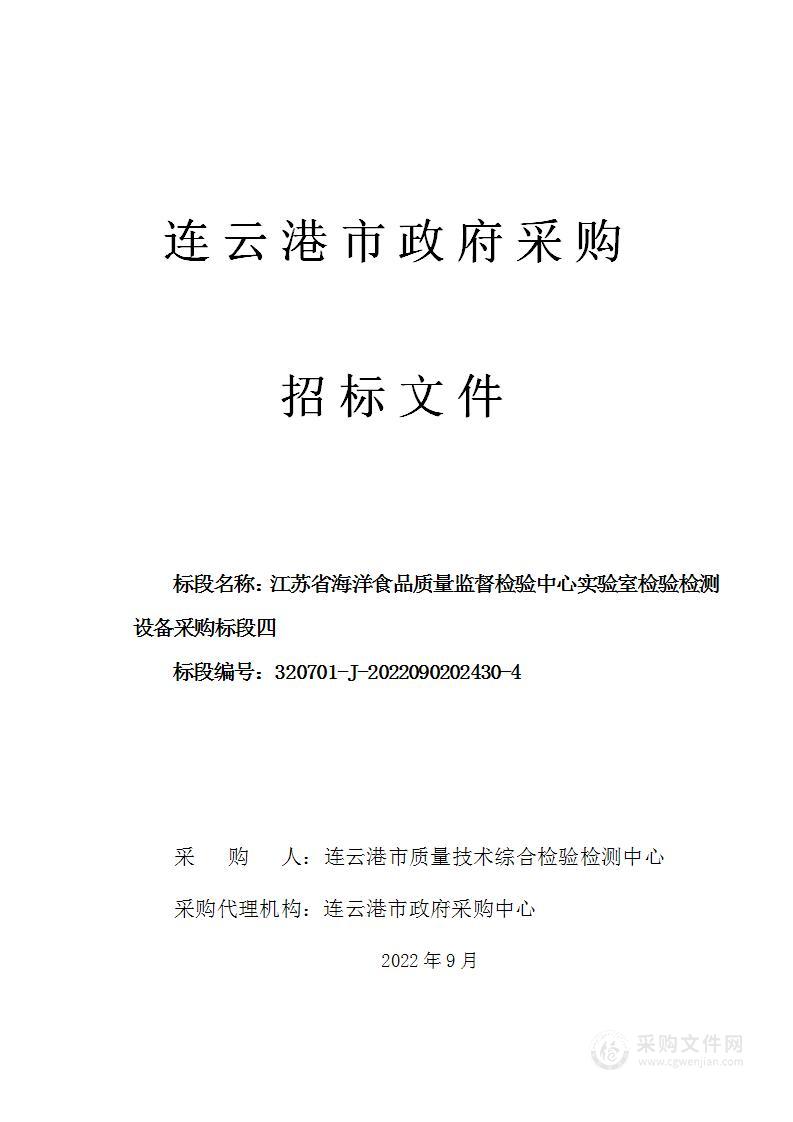 连云港市政府采购

招标文件

标段名称：江苏省海洋食品质量监督检验中心实验室检验检测设备采购标段四

标段编号：320701-J-2022090202430-4

采　　购　　人：连云港市质量技术综合检验检测中心

采购代理机构：连云港市政府采购中心

2022 年 9 月

采购文件网
www.cgwenjian.com